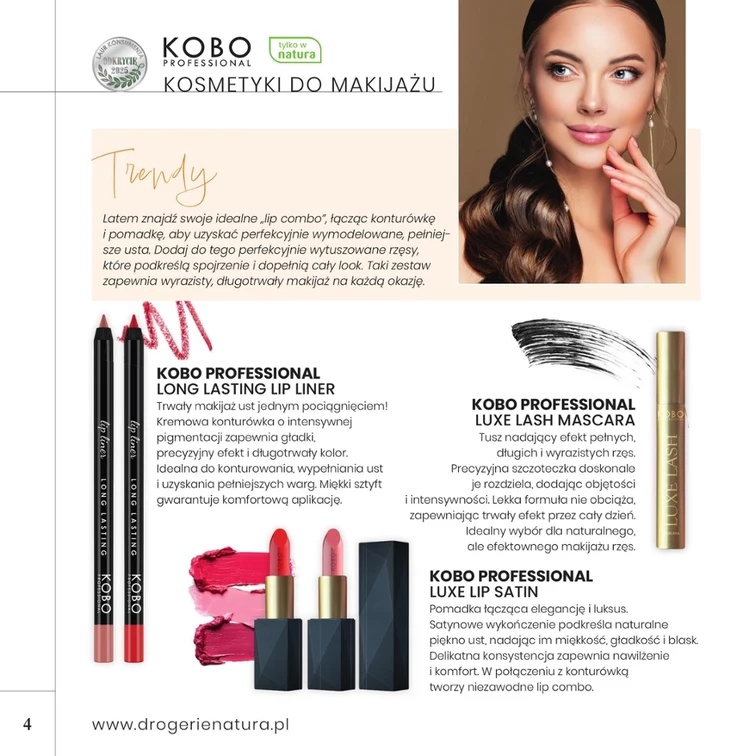 LAUR KONSUMENTA ODKRYCIE 2025

KOBO PROFESSIONAL

tylko w natura

KOSMETYKI DO MAKIJAŻU

Trendy

Latem znajdź swoje idealne „lip combo", łącząc konturówkę i pomadkę, aby uzyskać perfekcyjnie wymodelowane, pełniejsze usta. Dodaj do tego perfekcyjnie wytuszowane rzęsy, które podkreślą spojrzenie i dopełnią cały look. Taki zestaw zapewnia wyrazisty, długotrwały makijaż na każdą okazję.

lip liner LONG LASTING KOBO PROFESSIONAL

lip liner LONG LASTING KOBO PROFESSIONAL

KOBO PROFESSIONAL
LONG LASTING LIP LINER

Trwały makijaż ust jednym pociągnięciem! Kremowa konturówka o intensywnej pigmentacji zapewnia gładki, precyzyjny efekt i długotrwały kolor. Idealna do konturowania, wypełniania ust i uzyskania pełniejszych warg. Miękki sztyft gwarantuje komfortową aplikację.

KOBO PROFESSIONAL
LUXE LASH MASCARA

Tusz nadający efekt pełnych, długich i wyrazistych rzęs. Precyzyjna szczoteczka doskonale je rozdziela, dodając objętości i intensywności. Lekka formuła nie obciąża, zapewniając trwały efekt przez cały dzień. Idealny wybór dla naturalnego, ale efektownego makijażu rzęs.

KOBO LUXE LASH

KOBO PROFESSIONAL
LUXE LIP SATIN

Pomadka łącząca elegancję i luksus. Satynowe wykończenie podkreśla naturalne piękno ust, nadając im miękkość, gładkość i blask. Delikatna konsystencja zapewnia nawilżenie i komfort. W połączeniu z konturówką tworzy niezawodne lip combo.

4

www.drogerienatura.pl